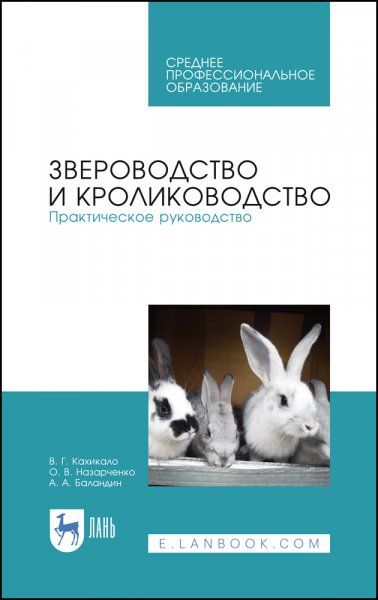 СРЕДНЕЕ ПРОФЕССИОНАЛЬНОЕ ОБРАЗОВАНИЕ

ЗВЕРОВОДСТВО И КРОЛИКОВОДСТВО
Практическое руководство

В. Г. Кахикало
О. В. Назарченко
А. А. Баландин

ЛАНЬ

E.LANBOOK.COM